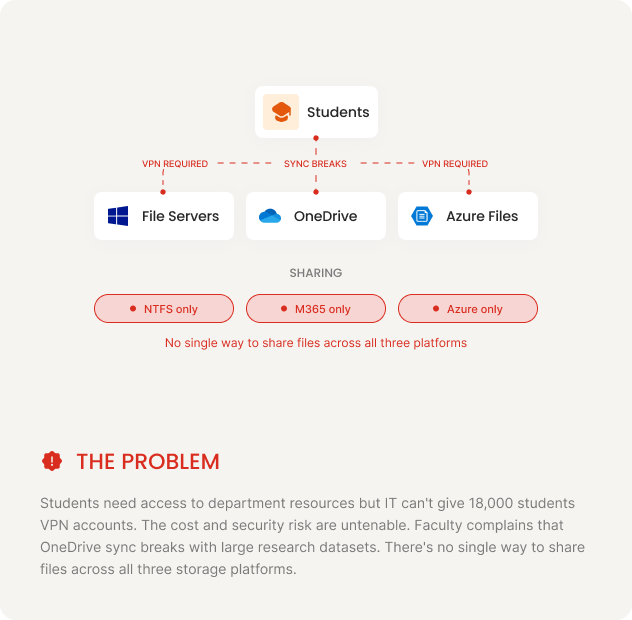 Students

VPN REQUIRED

SYNC BREAKS

VPN REQUIRED

File Servers

OneDrive

Azure Files

SHARING

NTFS only

M365 only

Azure only

No single way to share files across all three platforms

THE PROBLEM

Students need access to department resources but IT can't give 18,000 students VPN accounts. The cost and security risk are untenable. Faculty complains that OneDrive sync breaks with large research datasets. There's no single way to share files across all three storage platforms.